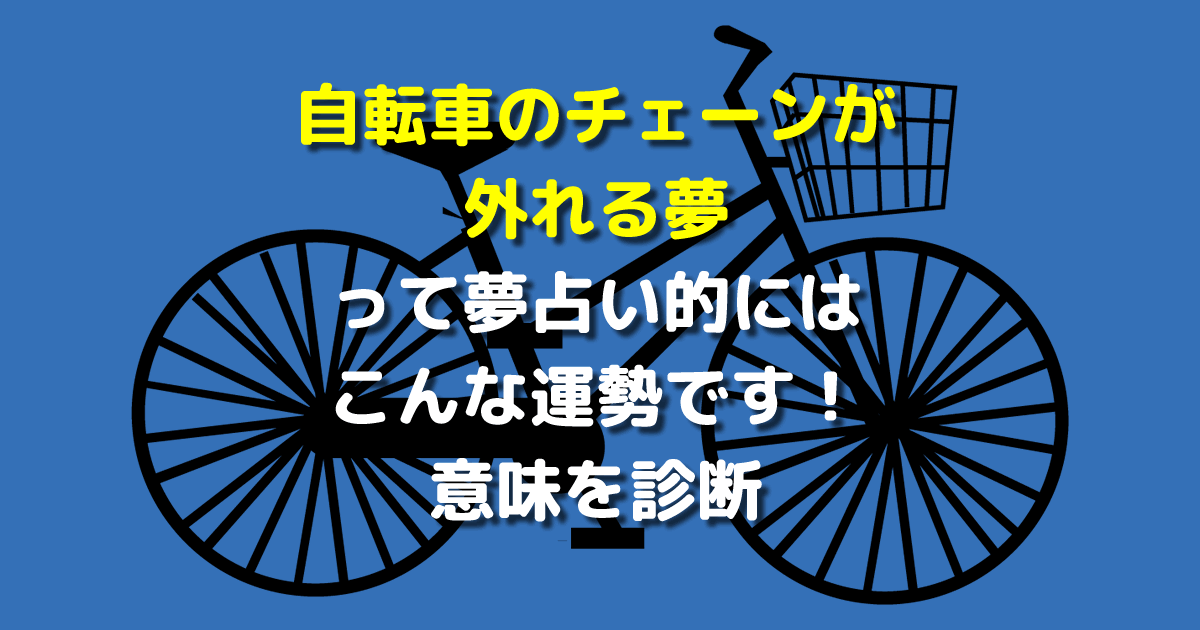 自転車のチェーンが
外れる夢
って夢占い的には
こんな運勢です！
意味を診断